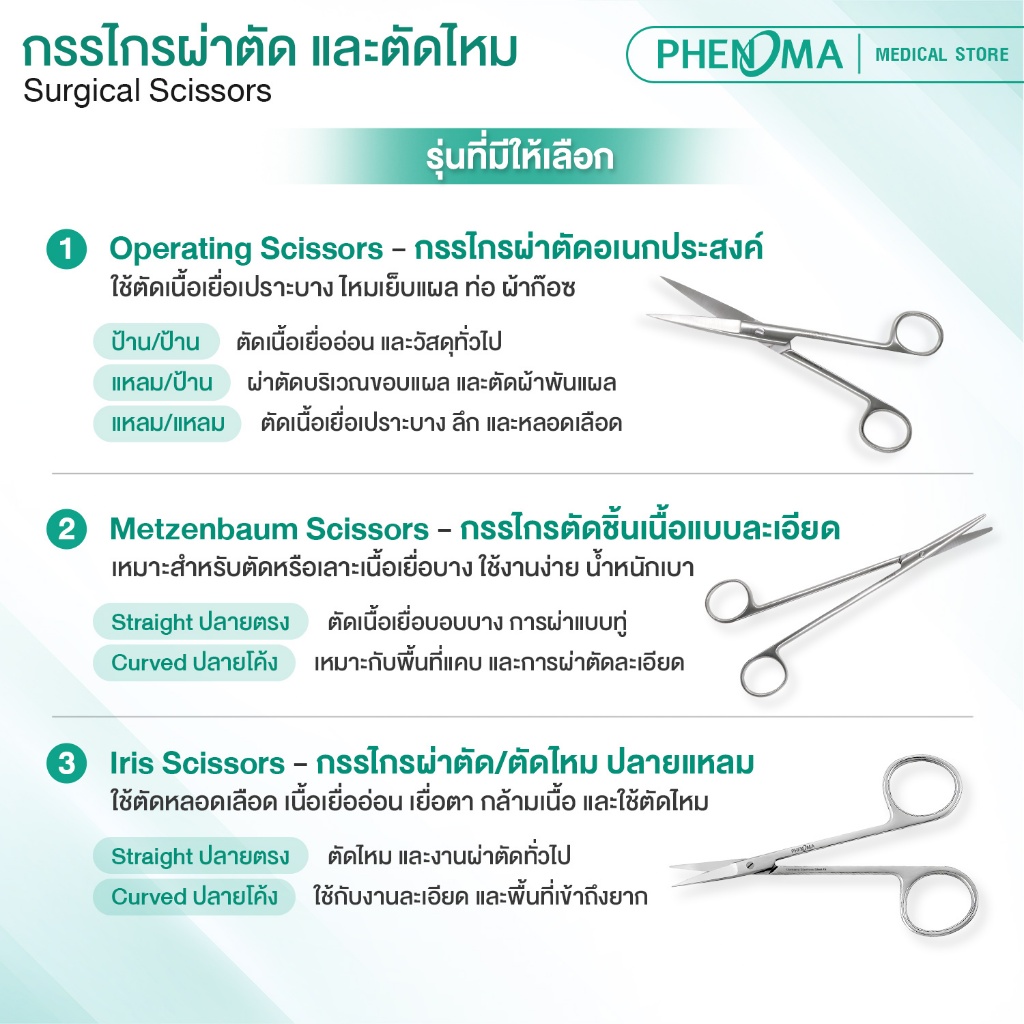 กรรไกรผ่าตัด และตัดไหม
Surgical Scissors

PHENOMA | MEDICAL STORE

รุ่นที่มีให้เลือก

1 Operating Scissors – กรรไกรผ่าตัดอเนกประสงค์
ใช้ตัดเนื้อเยื่อเปราะบาง ไหมเย็บแผล ท่อ ผ้าก๊อซ

ป้าน/ป้าน ตัดเนื้อเยื่ออ่อน และวัสดุทั่วไป
แหลม/ป้าน ผ่าตัดบริเวณขอบแผล และตัดผ้าพันแผล
แหลม/แหลม ตัดเนื้อเยื่อเปราะบาง ลึก และหลอดเลือด

2 Metzenbaum Scissors – กรรไกรตัดชิ้นเนื้อแบบละเอียด
เหมาะสำหรับตัดหรือเลาะเนื้อเยื่อบาง ใช้งานง่าย น้ำหนักเบา

Straight ปลายตรง ตัดเนื้อเยื่อบอบบาง การผ่าแบบทู่
Curved ปลายโค้ง เหมาะกับพื้นที่แคบ และการผ่าตัดละเอียด

3 Iris Scissors – กรรไกรผ่าตัด/ตัดไหม ปลายแหลม
ใช้ตัดหลอดเลือด เนื้อเยื่ออ่อน เยื่อตา กล้ามเนื้อ และใช้ตัดไหม

Straight ปลายตรง ตัดไหม และงานผ่าตัดทั่วไป
Curved ปลายโค้ง ใช้กับงานละเอียด และพื้นที่เข้าถึงยาก

PHENOMA